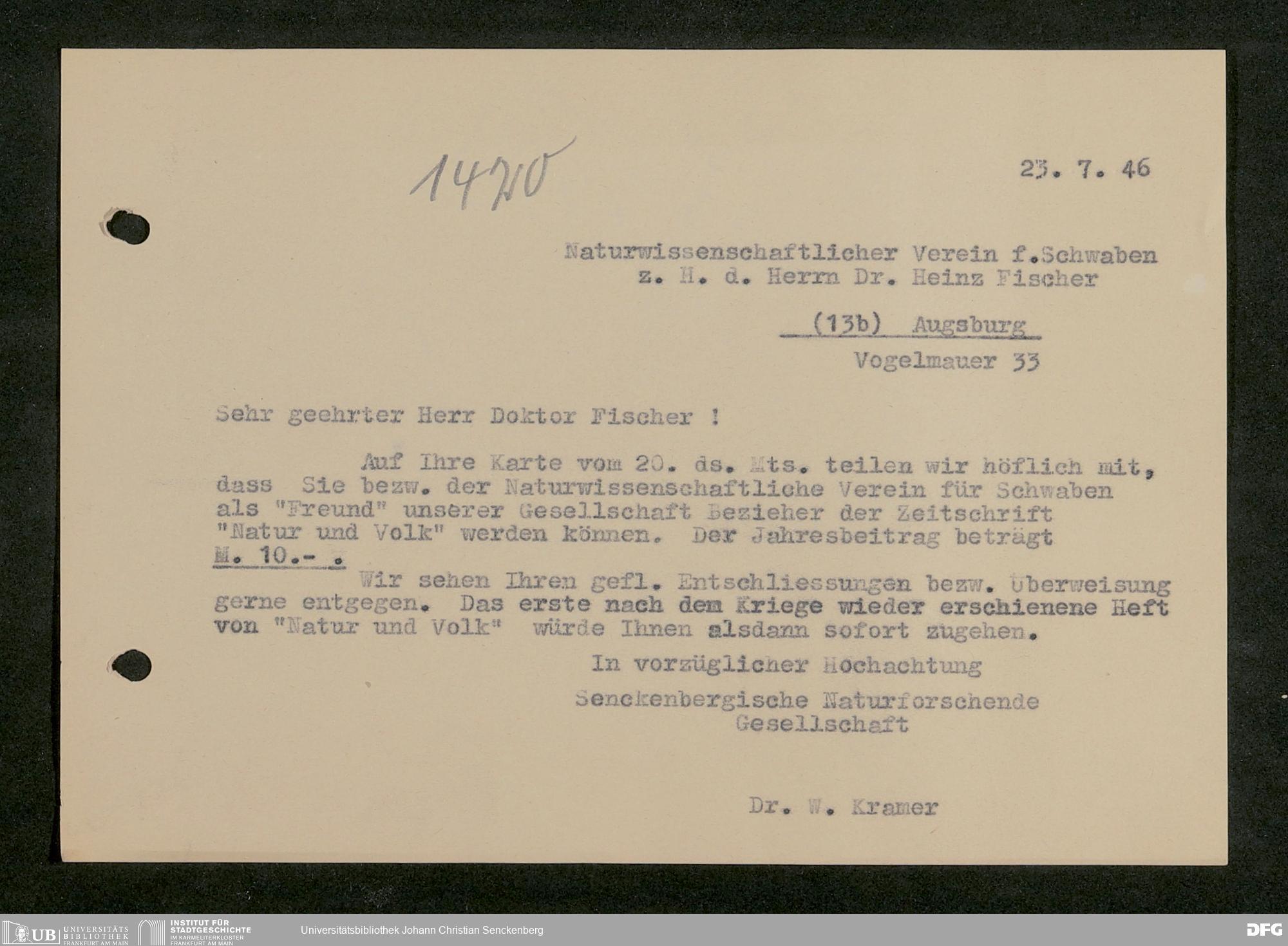 1420

23. 7. 46

Naturwissenschaftlicher Verein f.Schwaben
z. H. d. Herrn Dr. Heinz Fischer

(13b) Augsburg
Vogelmauer 33

Sehr geehrter Herr Doktor Fischer !

Auf Ihre Karte vom 20. ds. Mts. teilen wir höflich mit, dass Sie bezw. der Naturwissenschaftliche Verein für Schwaben als "Freund" unserer Gesellschaft Bezieher der Zeitschrift "Natur und Volk" werden können. Der Jahresbeitrag beträgt M. 10.- .

Wir sehen Ihren gefl. Entschliessungen bezw. Überweisung gerne entgegen. Das erste nach dem Kriege wieder erschienene Heft von "Natur und Volk" würde Ihnen alsdann sofort zugehen.

In vorzüglicher Hochachtung
Senckenbergische Naturforschende Gesellschaft

Dr. W. Kramer

UB UNIVERSITÄTS BIBLIOTHEK FRANKFURT AM MAIN
INSTITUT FÜR STADTGESCHICHTE IM KARMELITERKLOSTER FRANKFURT AM MAIN
Universitätsbibliothek Johann Christian Senckenberg
DFG